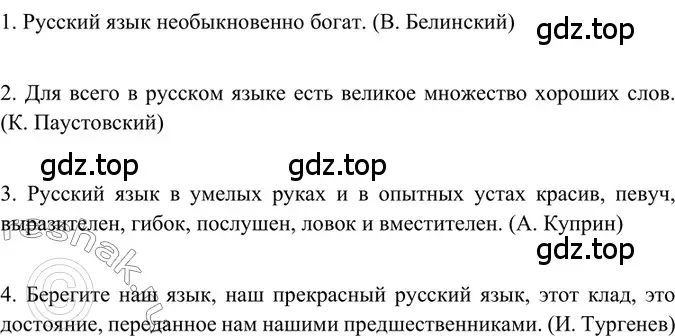 1. Русский язык необыкновенно богат. (В. Белинский)

gdz.top

2. Для всего в русском языке есть великое множество хороших слов. (К. Паустовский)

gdz.top gdz.top

3. Русский язык в умелых руках и в опытных устах красив, певуч, выразителен, гибок, послушен, ловок и вместителен. (А. Куприн)

gdz.top

reshak.ru

4. Берегите наш язык, наш прекрасный русский язык, этот клад, это достояние, переданное нам нашими предшественниками. (И. Тургенев)